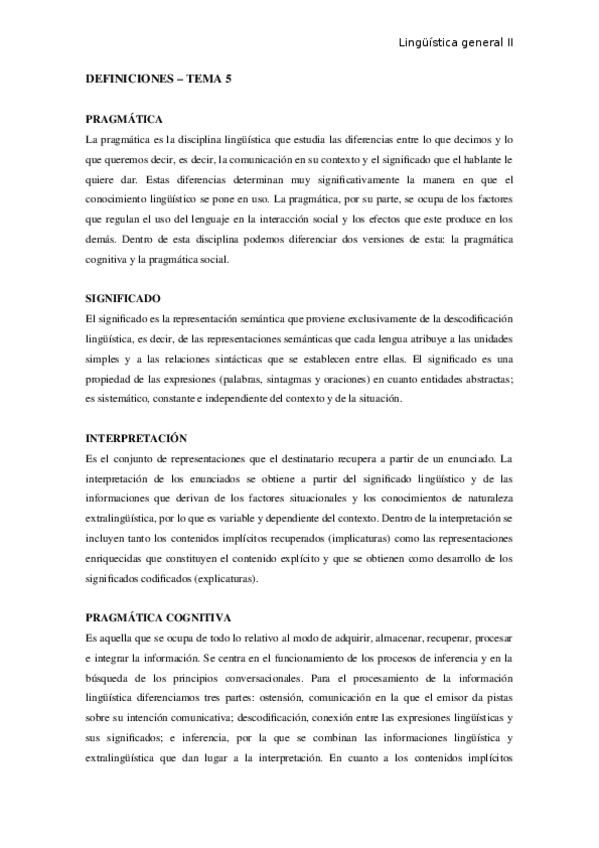 Lingüística general II

DEFINICIONES – TEMA 5

PRAGMÁTICA
La pragmática es la disciplina lingüística que estudia las diferencias entre lo que decimos y lo que queremos decir, es decir, la comunicación en su contexto y el significado que el hablante le quiere dar. Estas diferencias determinan muy significativamente la manera en que el conocimiento lingüístico se pone en uso. La pragmática, por su parte, se ocupa de los factores que regulan el uso del lenguaje en la interacción social y los efectos que este produce en los demás. Dentro de esta disciplina podemos diferenciar dos versiones de esta: la pragmática cognitiva y la pragmática social.

SIGNIFICADO
El significado es la representación semántica que proviene exclusivamente de la descodificación lingüística, es decir, de las representaciones semánticas que cada lengua atribuye a las unidades simples y a las relaciones sintácticas que se establecen entre ellas. El significado es una propiedad de las expresiones (palabras, sintagmas y oraciones) en cuanto entidades abstractas; es sistemático, constante e independiente del contexto y de la situación.

INTERPRETACIÓN
Es el conjunto de representaciones que el destinatario recupera a partir de un enunciado. La interpretación de los enunciados se obtiene a partir del significado lingüístico y de las informaciones que derivan de los factores situacionales y los conocimientos de naturaleza extralingüística, por lo que es variable y dependiente del contexto. Dentro de la interpretación se incluyen tanto los contenidos implícitos recuperados (implicaturas) como las representaciones enriquecidas que constituyen el contenido explícito y que se obtienen como desarrollo de los significados codificados (explicaturas).

PRAGMÁTICA COGNITIVA
Es aquella que se ocupa de todo lo relativo al modo de adquirir, almacenar, recuperar, procesar e integrar la información. Se centra en el funcionamiento de los procesos de inferencia y en la búsqueda de los principios conversacionales. Para el procesamiento de la información lingüística diferenciamos tres partes: ostensión, comunicación en la que el emisor da pistas sobre su intención comunicativa; descodificación, conexión entre las expresiones lingüísticas y sus significados; e inferencia, por la que se combinan las informaciones lingüística y extralingüística que dan lugar a la interpretación. En cuanto a los contenidos implícitos